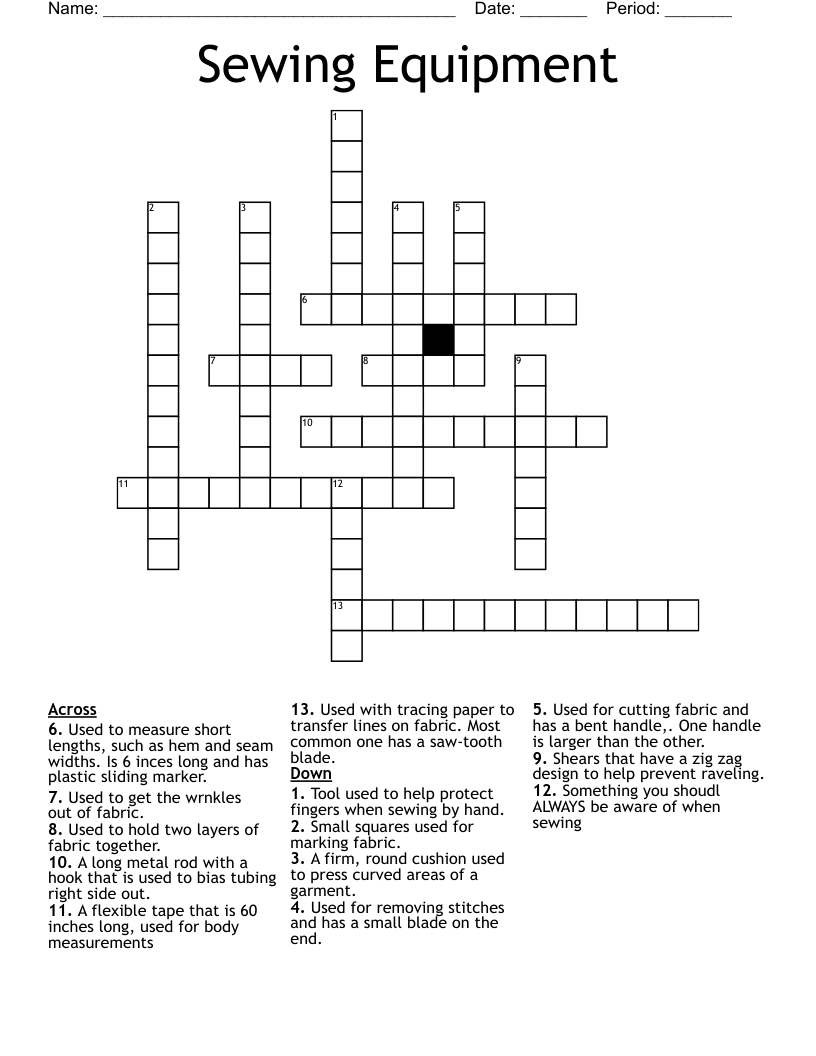 Name: ______________________________________ Date: _______ Period: _______

Sewing Equipment

1
2 3 4 5
6
7 8 9
10
11 12
13

Across
6. Used to measure short lengths, such as hem and seam widths. Is 6 inces long and has plastic sliding marker.
7. Used to get the wrnkles out of fabric.
8. Used to hold two layers of fabric together.
10. A long metal rod with a hook that is used to bias tubing right side out.
11. A flexible tape that is 60 inches long, used for body measurements
13. Used with tracing paper to transfer lines on fabric. Most common one has a saw-tooth blade.

Down
1. Tool used to help protect fingers when sewing by hand.
2. Small squares used for marking fabric.
3. A firm, round cushion used to press curved areas of a garment.
4. Used for removing stitches and has a small blade on the end.
5. Used for cutting fabric and has a bent handle,. One handle is larger than the other.
9. Shears that have a zig zag design to help prevent raveling.
12. Something you shoudl ALWAYS be aware of when sewing